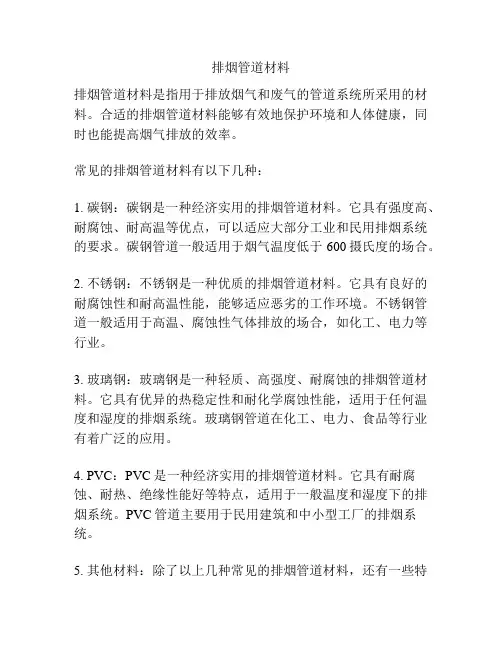 排烟管道材料

排烟管道材料是指用于排放烟气和废气的管道系统所采用的材料。合适的排烟管道材料能够有效地保护环境和人体健康，同时也能提高烟气排放的效率。

常见的排烟管道材料有以下几种：

1. 碳钢：碳钢是一种经济实用的排烟管道材料。它具有强度高、耐腐蚀、耐高温等优点，可以适应大部分工业和民用排烟系统的要求。碳钢管道一般适用于烟气温度低于 600 摄氏度的场合。

2. 不锈钢：不锈钢是一种优质的排烟管道材料。它具有良好的耐腐蚀性和耐高温性能，能够适应恶劣的工作环境。不锈钢管道一般适用于高温、腐蚀性气体排放的场合，如化工、电力等行业。

3. 玻璃钢：玻璃钢是一种轻质、高强度、耐腐蚀的排烟管道材料。它具有优异的热稳定性和耐化学腐蚀性能，适用于任何温度和湿度的排烟系统。玻璃钢管道在化工、电力、食品等行业有着广泛的应用。

4. PVC：PVC 是一种经济实用的排烟管道材料。它具有耐腐蚀、耐热、绝缘性能好等特点，适用于一般温度和湿度下的排烟系统。PVC 管道主要用于民用建筑和中小型工厂的排烟系统。

5. 其他材料：除了以上几种常见的排烟管道材料，还有一些特